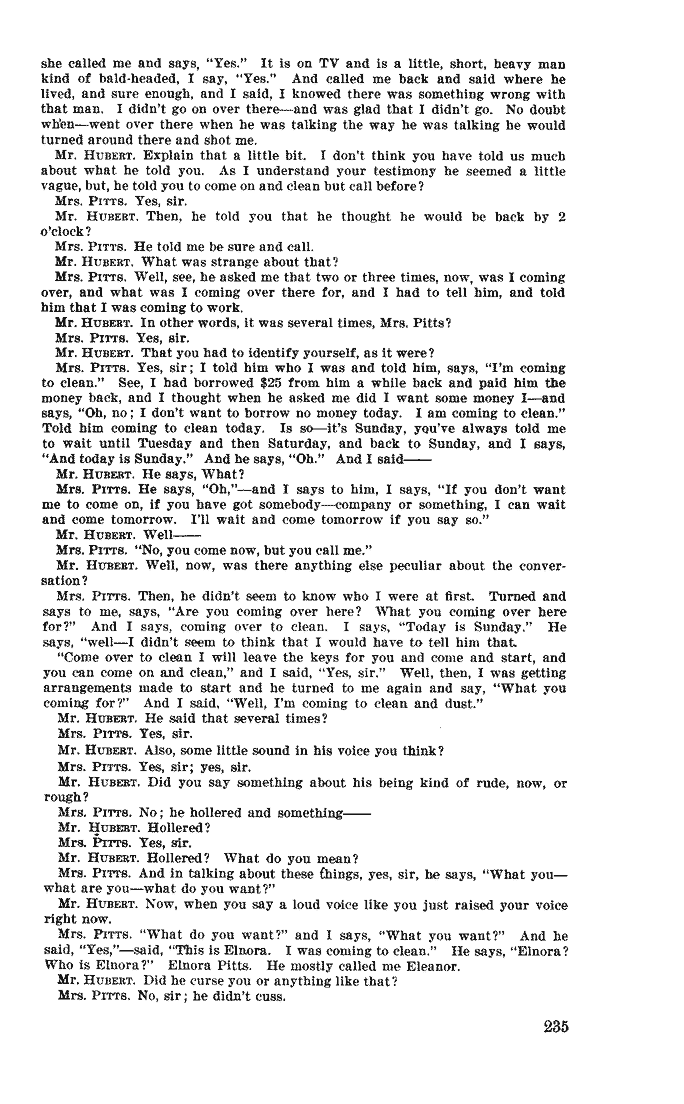 she called me and says, "Yes." It is on TV and is a little, short, heavy man kind of bald-headed, I say, "Yes." And called me back and said where he lived, and sure enough, and I said, I knowed there was something wrong with that man. I didn't go on over there—and was glad that I didn't go. No doubt when—went over there when he was talking the way he was talking he would turned around there and shot me.

Mr. HUBERT. Explain that a little bit. I don't think you have told us much about what he told you. As I understand your testimony he seemed a little vague, but, he told you to come on and clean but call before?

Mrs. PITTS. Yes, sir.

Mr. HUBERT. Then, he told you that he thought he would be back by 2 o'clock?

Mrs. PITTS. He told me be sure and call.

Mr. HUBERT. What was strange about that?

Mrs. PITTS. Well, see, he asked me that two or three times, now, was I coming over, and what was I coming over there for, and I had to tell him, and told him that I was coming to work.

Mr. HUBERT. In other words, it was several times, Mrs. Pitts?

Mrs. PITTS. Yes, sir.

Mr. HUBERT. That you had to identify yourself, as it were?

Mrs. PITTS. Yes, sir; I told him who I was and told him, says, "I'm coming to clean." See, I had borrowed $25 from him a while back and paid him the money back, and I thought when he asked me did I want some money I—and says, "Oh, no; I don't want to borrow no money today. I am coming to clean." Told him coming to clean today. Is so—it's Sunday, you've always told me to wait until Tuesday and then Saturday, and back to Sunday, and I says, "And today is Sunday." And he says, "Oh." And I said——

Mr. HUBERT. He says, What?

Mrs. PITTS. He says, "Oh,"—and I says to him, I says, "If you don't want me to come on, if you have got somebody—company or something, I can wait and come tomorrow. I'll wait and come tomorrow if you say so."

Mr. HUBERT. Well——

Mrs. PITTS. "No, you come now, but you call me."

Mr. HUBERT. Well, now, was there anything else peculiar about the conversation?

Mrs. PITTS. Then, he didn't seem to know who I were at first. Turned and says to me, says, "Are you coming over here? What you coming over here for?" And I says, coming over to clean. I says, "Today is Sunday." He says, "well—I didn't seem to think that I would have to tell him that.

"Come over to clean I will leave the keys for you and come and start, and you can come on and clean," and I said, "Yes, sir." Well, then, I was getting arrangements made to start and he turned to me again and say, "What you coming for?" And I said, "Well, I'm coming to clean and dust."

Mr. HUBERT. He said that several times?

Mrs. PITTS. Yes, sir.

Mr. HUBERT. Also, some little sound in his voice you think?

Mrs. PITTS. Yes, sir; yes, sir.

Mr. HUBERT. Did you say something about his being kind of rude, now, or rough?

Mrs. PITTS. No; he hollered and something——

Mr. HUBERT. Hollered?

Mrs. PITTS. Yes, sir.

Mr. HUBERT. Hollered? What do you mean?

Mrs. PITTS. And in talking about these things, yes, sir, he says, "What you—what are you—what do you want?"

Mr. HUBERT. Now, when you say a loud voice like you just raised your voice right now.

Mrs. PITTS. "What do you want?" and I says, "What you want?" And he said, "Yes,"—said, "This is Elnora. I was coming to clean." He says, "Elnora? Who is Elnora?" Elnora Pitts. He mostly called me Eleanor.

Mr. HUBERT. Did he curse you or anything like that?

Mrs. PITTS. No, sir; he didn't cuss.

235